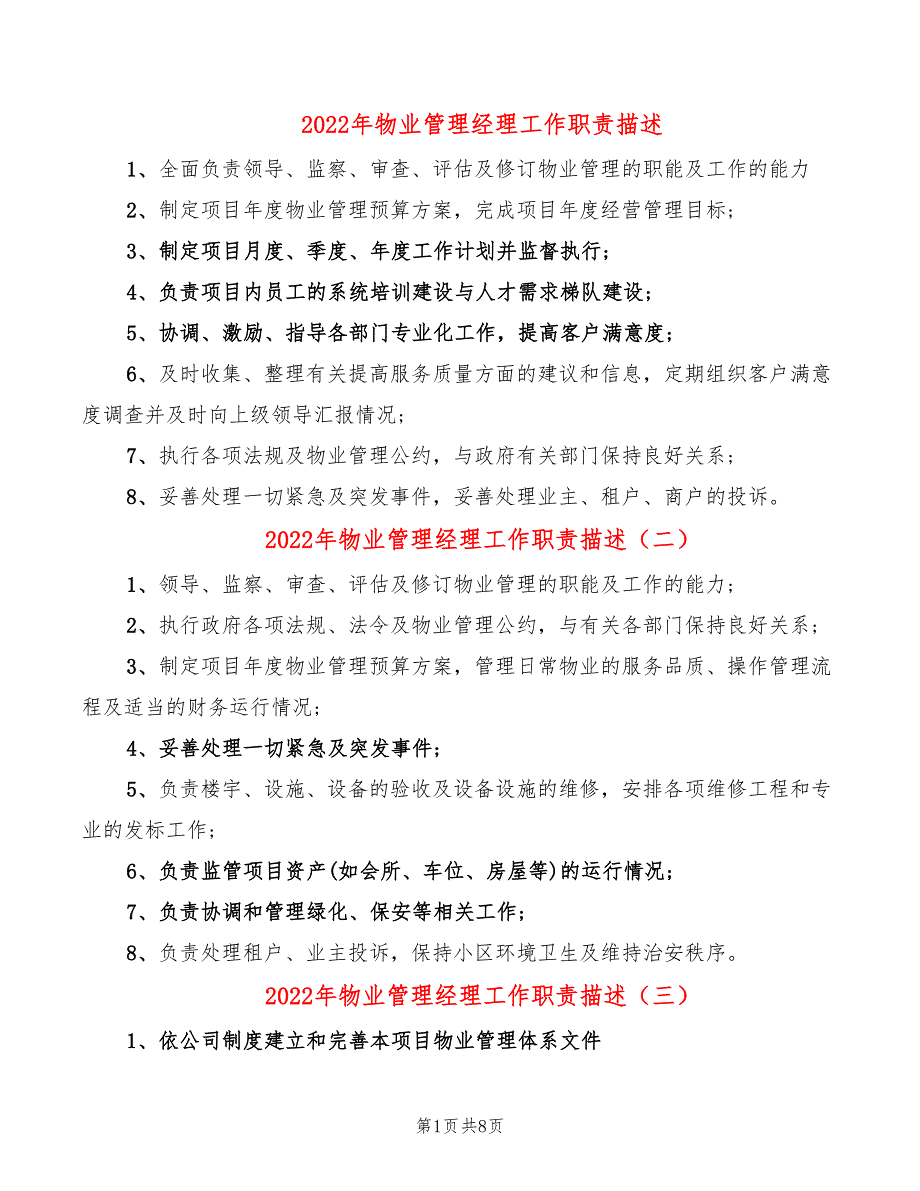 2022年物业管理经理工作职责描述

1、全面负责领导、监察、审查、评估及修订物业管理的职能及工作的能力

2、制定项目年度物业管理预算方案，完成项目年度经营管理目标；

3、制定项目月度、季度、年度工作计划并监督执行；

4、负责项目内员工的系统培训建设与人才需求梯队建设；

5、协调、激励、指导各部门专业化工作，提高客户满意度；

6、及时收集、整理有关提高服务质量方面的建议和信息，定期组织客户满意度调查并及时向上级领导汇报情况；

7、执行各项法规及物业管理公约，与政府有关部门保持良好关系；

8、妥善处理一切紧急及突发事件，妥善处理业主、租户、商户的投诉。

2022年物业管理经理工作职责描述（二）

1、领导、监察、审查、评估及修订物业管理的职能及工作的能力；

2、执行政府各项法规、法令及物业管理公约，与有关各部门保持良好关系；

3、制定项目年度物业管理预算方案，管理日常物业的服务品质、操作管理流程及适当的财务运行情况；

4、妥善处理一切紧急及突发事件；

5、负责楼宇、设施、设备的验收及设备设施的维修，安排各项维修工程和专业的发标工作；

6、负责监管项目资产(如会所、车位、房屋等)的运行情况；

7、负责协调和管理绿化、保安等相关工作；

8、负责处理租户、业主投诉，保持小区环境卫生及维持治安秩序。

2022年物业管理经理工作职责描述（三）

1、依公司制度建立和完善本项目物业管理体系文件

第1页 共8页